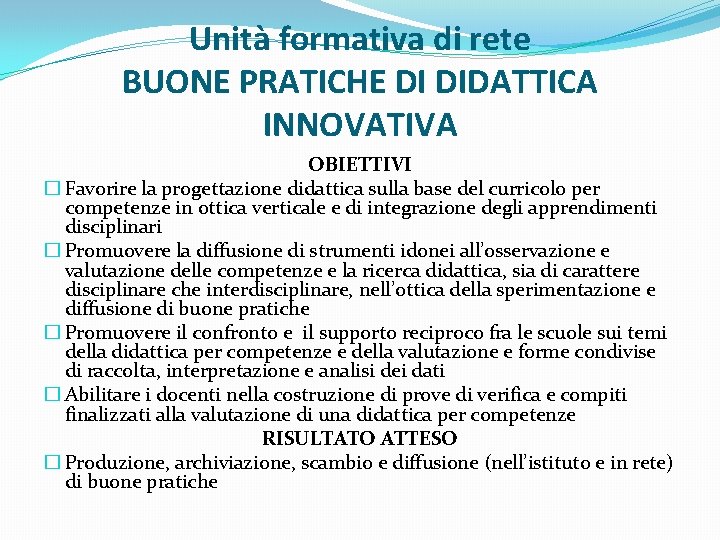 Unità formativa di rete
BUONE PRATICHE DI DIDATTICA INNOVATIVA

OBIETTIVI

☐ Favorire la progettazione didattica sulla base del curricolo per competenze in ottica verticale e di integrazione degli apprendimenti disciplinari

☐ Promuovere la diffusione di strumenti idonei all'osservazione e valutazione delle competenze e la ricerca didattica, sia di carattere disciplinare che interdisciplinare, nell'ottica della sperimentazione e diffusione di buone pratiche

☐ Promuovere il confronto e il supporto reciproco fra le scuole sui temi della didattica per competenze e della valutazione e forme condivise di raccolta, interpretazione e analisi dei dati

☐ Abilitare i docenti nella costruzione di prove di verifica e compiti finalizzati alla valutazione di una didattica per competenze

RISULTATO ATTESO

☐ Produzione, archiviazione, scambio e diffusione (nell'istituto e in rete) di buone pratiche